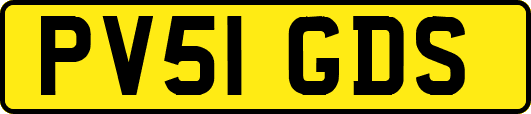 PV51 GDS